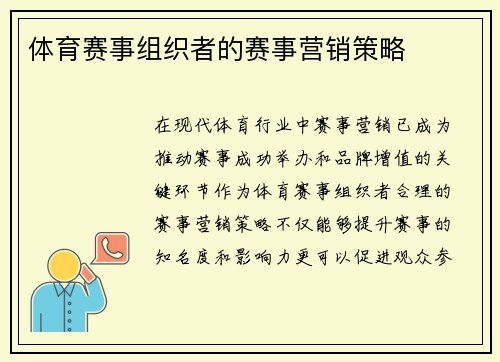 体育赛事组织者的赛事营销策略

在现代体育行业中赛事营销已成为推动赛事成功举办和品牌增值的关键环节作为体育赛事组织者合理的赛事营销策略不仅能够提升赛事的知名度和影响力更可以促进观众参